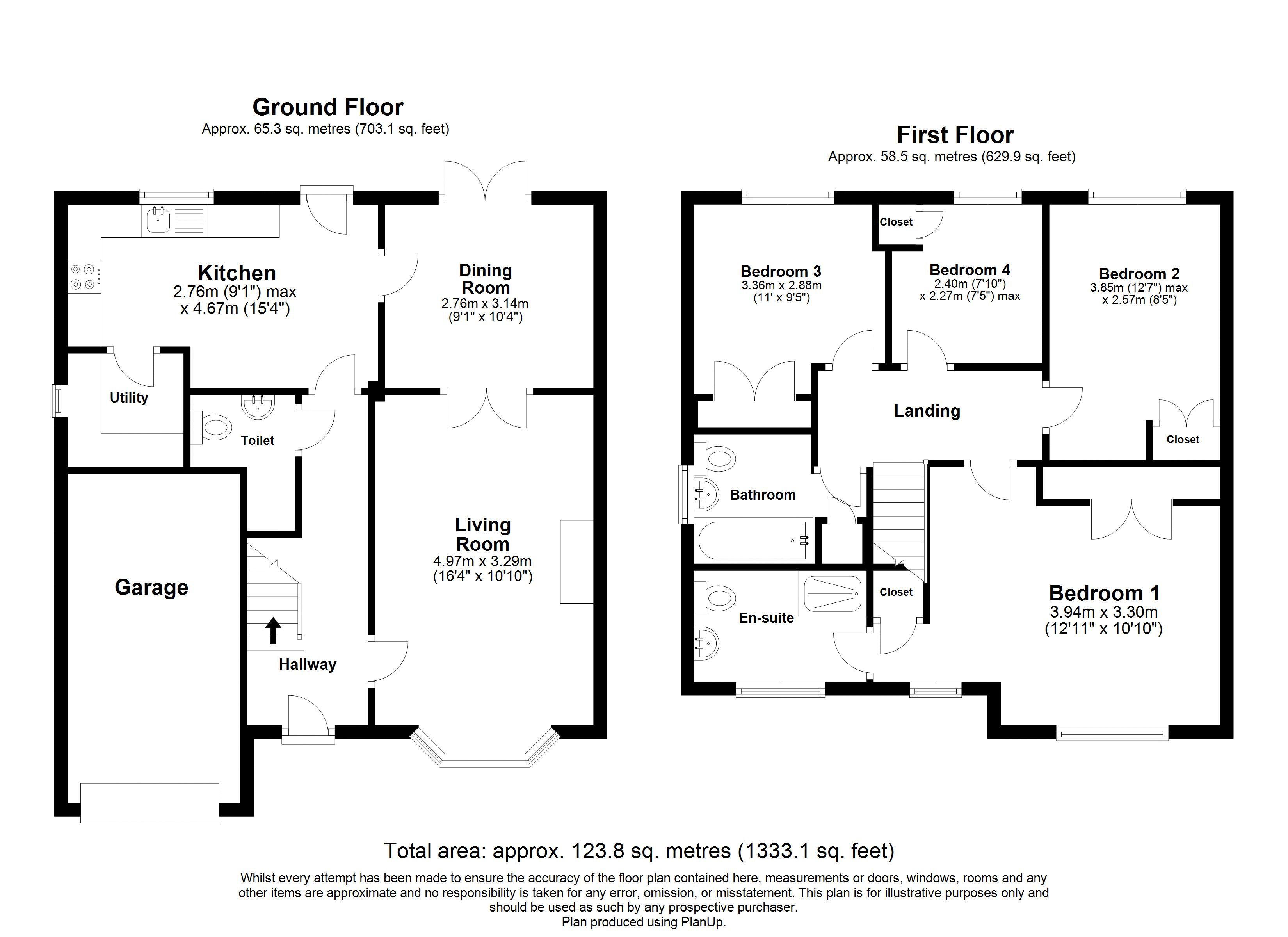 Ground Floor
Approx. 65.3 sq. metres (703.1 sq. feet)

Kitchen
2.76m (9'1") max
x 4.67m (15'4")

Dining Room
2.76m x 3.14m
(9'1" x 10'4")

Utility

Toilet

Living Room
4.97m x 3.29m
(16'4" x 10'10")

Garage

Hallway

First Floor
Approx. 58.5 sq. metres (629.9 sq. feet)

Closet

Bedroom 3
3.36m x 2.88m
(11' x 9'5")

Bedroom 4
2.40m (7'10")
x 2.27m (7'5") max

Bedroom 2
3.85m (12'7") max
x 2.57m (8'5")

Landing

Closet

Bathroom

Closet

En-suite

Bedroom 1
3.94m x 3.30m
(12'11" x 10'10")

Total area: approx. 123.8 sq. metres (1333.1 sq. feet)

Whilst every attempt has been made to ensure the accuracy of the floor plan contained here, measurements or doors, windows, rooms and any other items are approximate and no responsibility is taken for any error, omission, or misstatement. This plan is for illustrative purposes only and should be used as such by any prospective purchaser.
Plan produced using PlanUp.